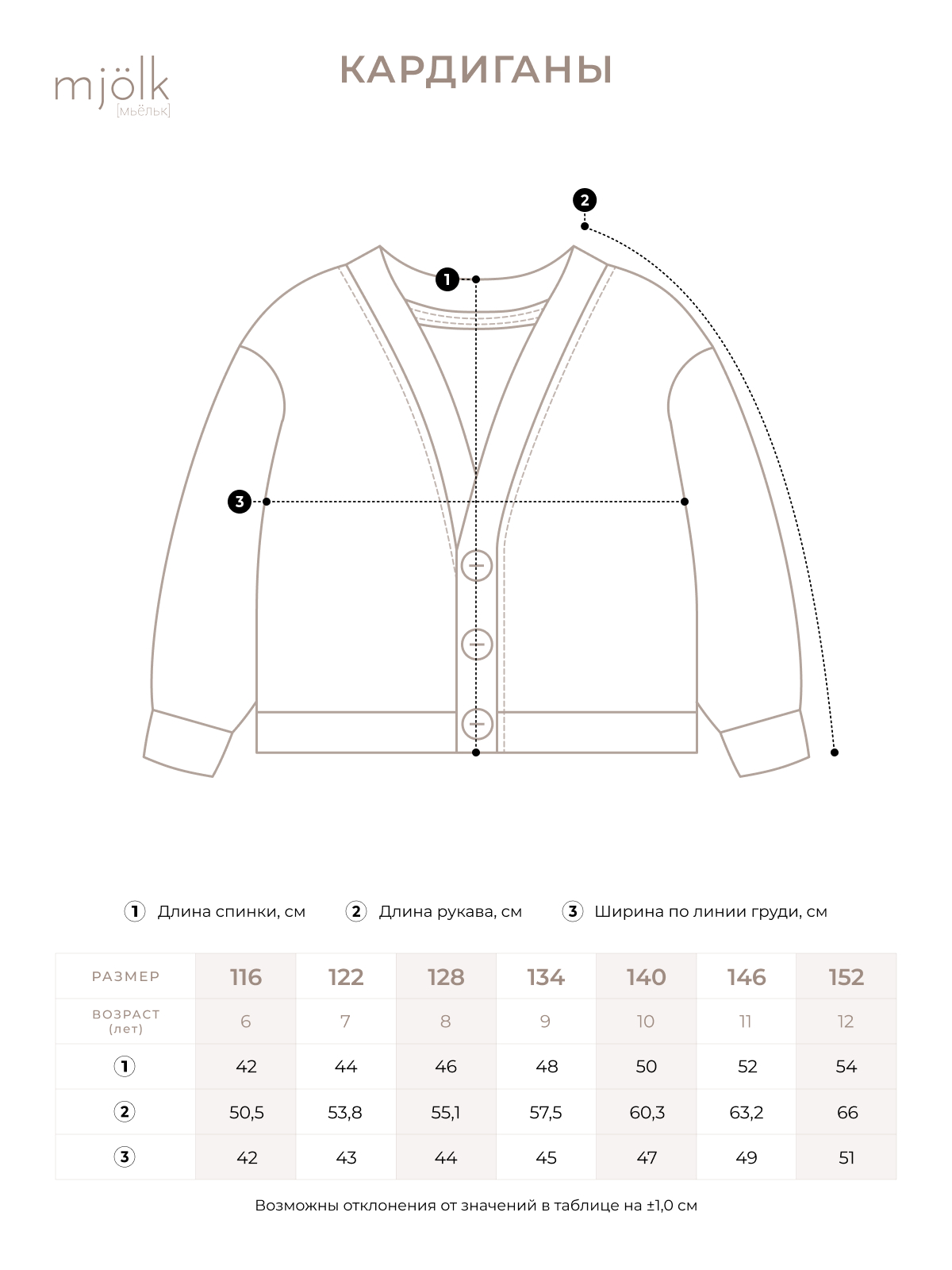 mjölk
[мьёльк]

КАРДИГАНЫ

2

1

3

1 Длина спинки, см 2 Длина рукава, см 3 Ширина по линии груди, см

| РАЗМЕР | 116 | 122 | 128 | 134 | 140 | 146 | 152 |
|---|---|---|---|---|---|---|---|
| ВОЗРАСТ (лет) | 6 | 7 | 8 | 9 | 10 | 11 | 12 |
| 1 | 42 | 44 | 46 | 48 | 50 | 52 | 54 |
| 2 | 50,5 | 53,8 | 55,1 | 57,5 | 60,3 | 63,2 | 66 |
| 3 | 42 | 43 | 44 | 45 | 47 | 49 | 51 |

Возможны отклонения от значений в таблице на ±1,0 см